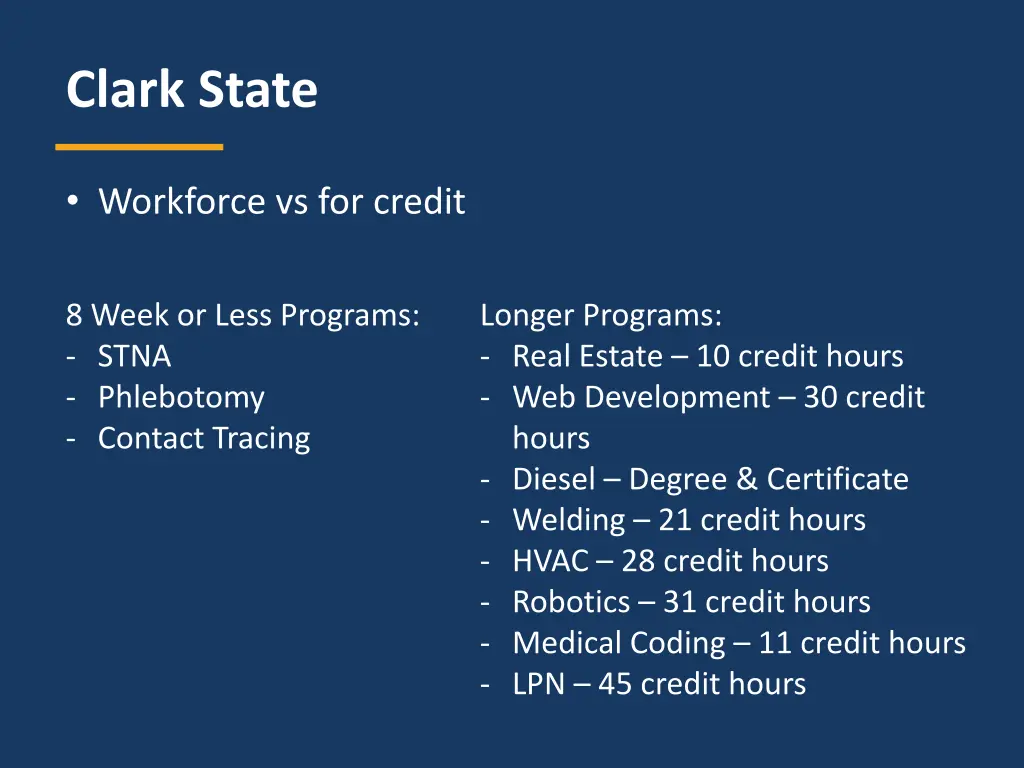 Clark State

• Workforce vs for credit

8 Week or Less Programs:
- STNA
- Phlebotomy
- Contact Tracing

Longer Programs:
- Real Estate – 10 credit hours
- Web Development – 30 credit hours
- Diesel – Degree & Certificate
- Welding – 21 credit hours
- HVAC – 28 credit hours
- Robotics – 31 credit hours
- Medical Coding – 11 credit hours
- LPN – 45 credit hours